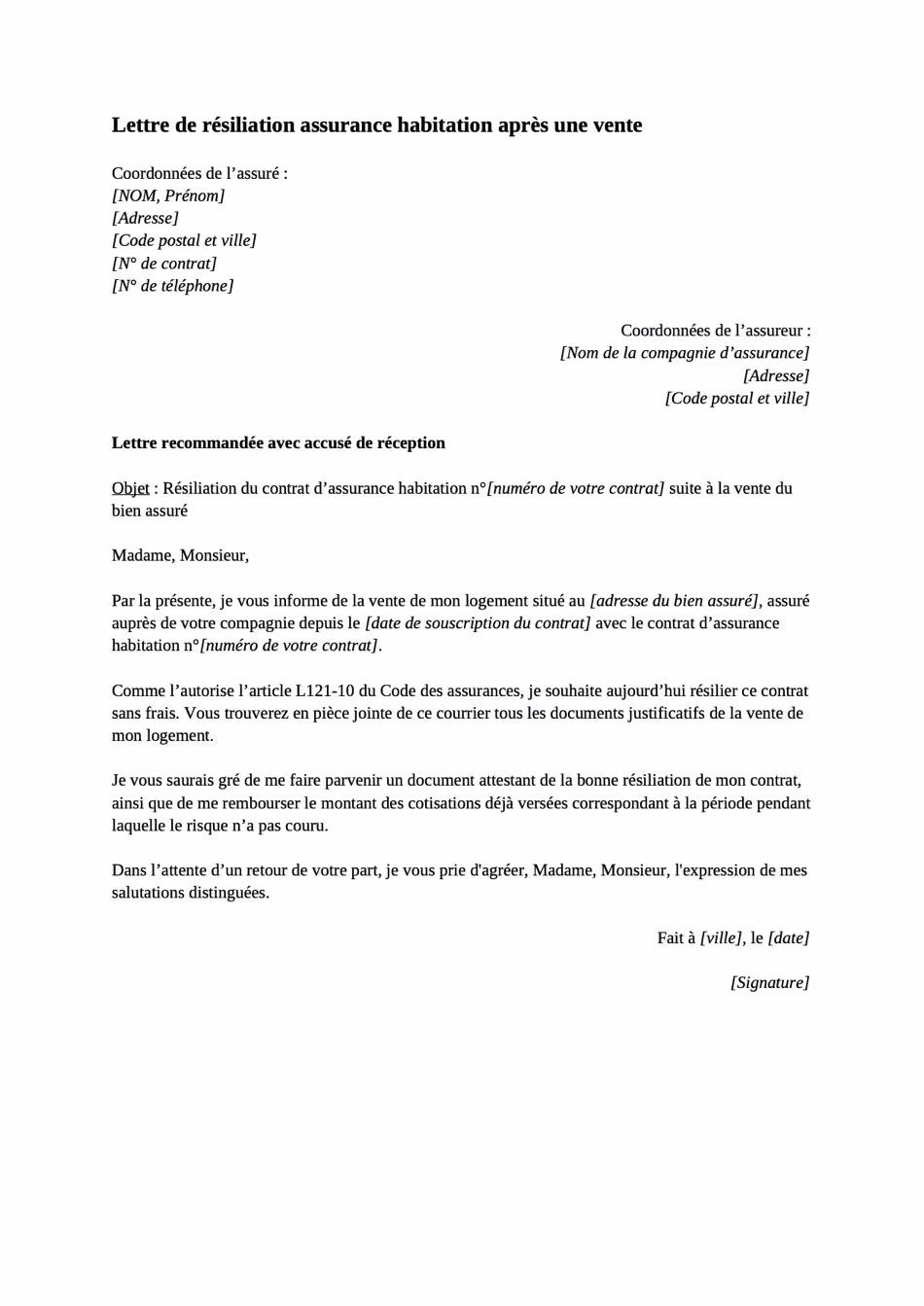 Lettre de résiliation assurance habitation après une vente

Coordonnées de l’assuré :
[NOM, Prénom]
[Adresse]
[Code postal et ville]
[N° de contrat]
[N° de téléphone]

Coordonnées de l’assureur :
[Nom de la compagnie d’assurance]
[Adresse]
[Code postal et ville]

Lettre recommandée avec accusé de réception

Objet : Résiliation du contrat d’assurance habitation n°[numéro de votre contrat] suite à la vente du bien assuré

Madame, Monsieur,

Par la présente, je vous informe de la vente de mon logement situé au [adresse du bien assuré], assuré auprès de votre compagnie depuis le [date de souscription du contrat] avec le contrat d’assurance habitation n°[numéro de votre contrat].

Comme l’autorise l’article L121-10 du Code des assurances, je souhaite aujourd’hui résilier ce contrat sans frais. Vous trouverez en pièce jointe de ce courrier tous les documents justificatifs de la vente de mon logement.

Je vous saurais gré de me faire parvenir un document attestant de la bonne résiliation de mon contrat, ainsi que de me rembourser le montant des cotisations déjà versées correspondant à la période pendant laquelle le risque n’a pas couru.

Dans l’attente d’un retour de votre part, je vous prie d'agréer, Madame, Monsieur, l'expression de mes salutations distinguées.

Fait à [ville], le [date]

[Signature]